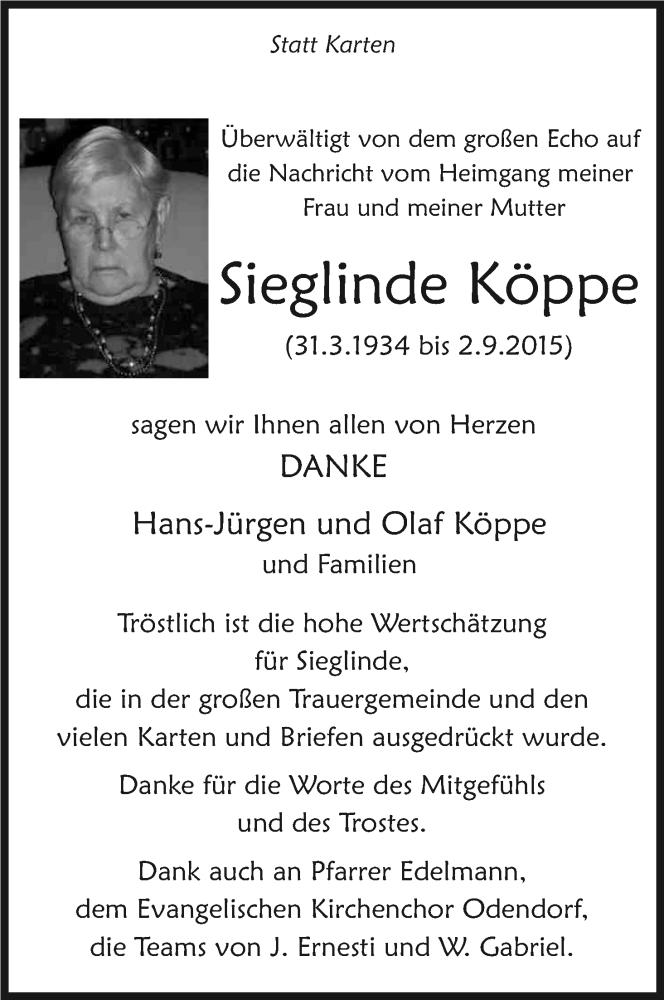 Statt Karten

Überwältigt von dem großen Echo auf die Nachricht vom Heimgang meiner Frau und meiner Mutter

Sieglinde Köppe

(31.3.1934 bis 2.9.2015)

sagen wir Ihnen allen von Herzen

DANKE

Hans-Jürgen und Olaf Köppe
und Familien

Tröstlich ist die hohe Wertschätzung für Sieglinde, die in der großen Trauergemeinde und den vielen Karten und Briefen ausgedrückt wurde.

Danke für die Worte des Mitgefühls und des Trostes.

Dank auch an Pfarrer Edelmann, dem Evangelischen Kirchenchor Odendorf, die Teams von J. Ernesti und W. Gabriel.